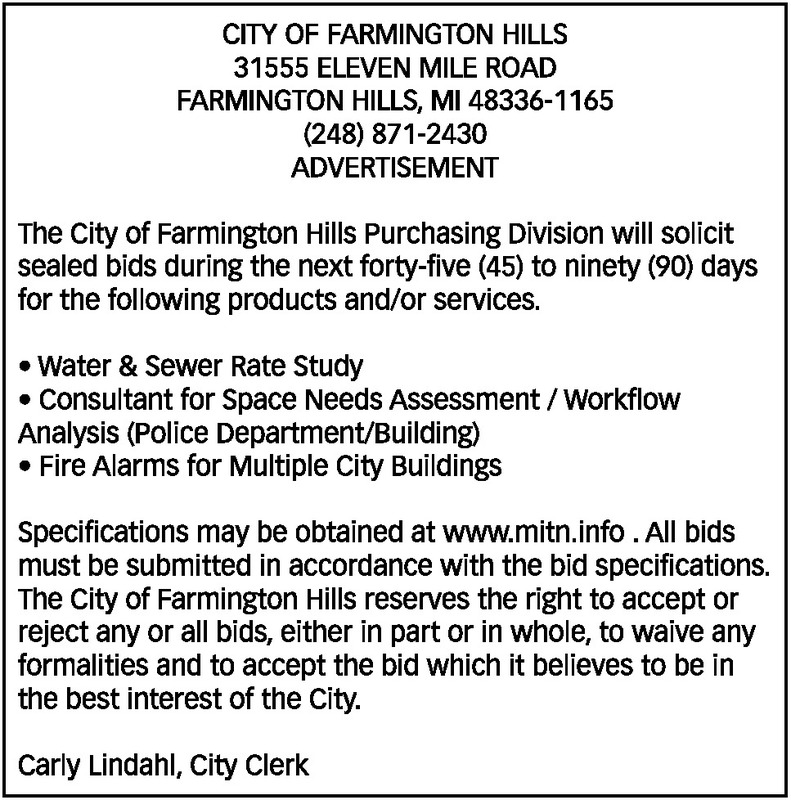 CITY OF FARMINGTON HILLS
31555 ELEVEN MILE ROAD
FARMINGTON HILLS, MI 48336-1165
(248) 871-2430
ADVERTISEMENT

The City of Farmington Hills Purchasing Division will solicit sealed bids during the next forty-five (45) to ninety (90) days for the following products and/or services.

• Water & Sewer Rate Study
• Consultant for Space Needs Assessment / Workflow Analysis (Police Department/Building)
• Fire Alarms for Multiple City Buildings

Specifications may be obtained at www.mitn.info . All bids must be submitted in accordance with the bid specifications. The City of Farmington Hills reserves the right to accept or reject any or all bids, either in part or in whole, to waive any formalities and to accept the bid which it believes to be in the best interest of the City.

Carly Lindahl, City Clerk